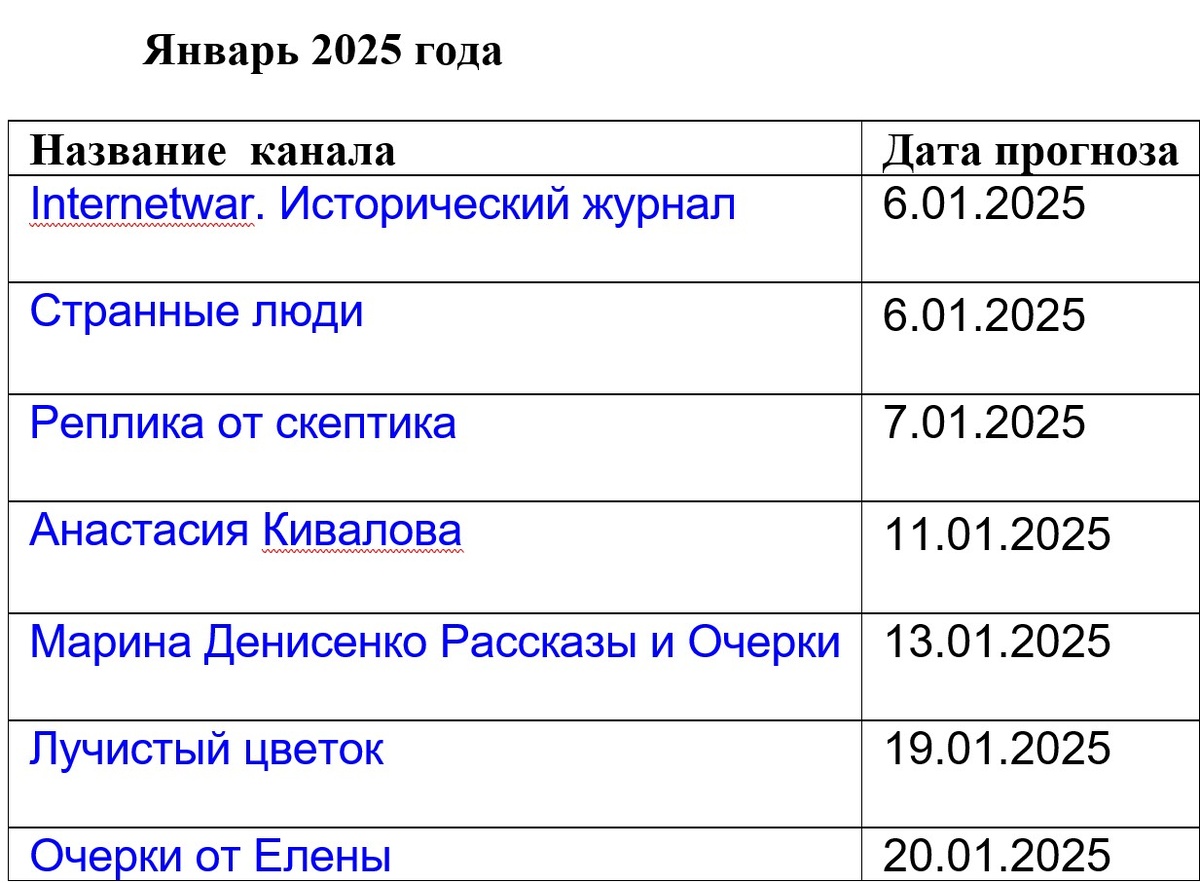 Январь 2025 года

| Название  канала | Дата прогноза |
|---|---|
| Internetwar. Исторический журнал | 6.01.2025 |
| Странные люди | 6.01.2025 |
| Реплика от скептика | 7.01.2025 |
| Анастасия Кивалова | 11.01.2025 |
| Марина Денисенко Рассказы и Очерки | 13.01.2025 |
| Лучистый цветок | 19.01.2025 |
| Очерки от Елены | 20.01.2025 |